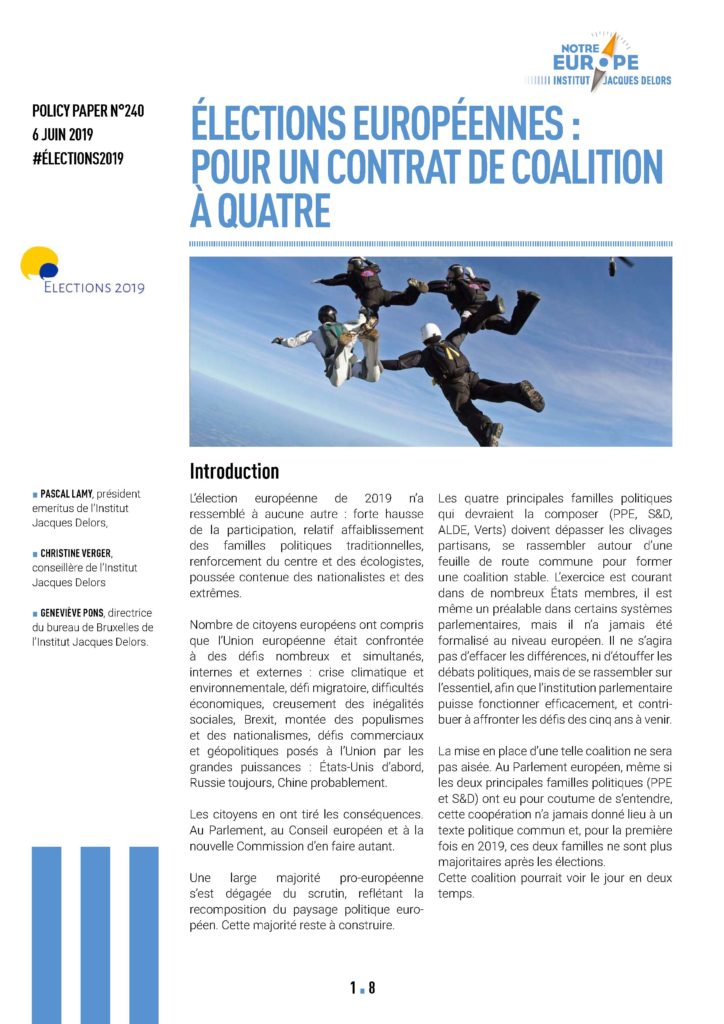 NOTRE EUROPE
INSTITUT JACQUES DELORS

POLICY PAPER N°240
6 JUIN 2019
#ÉLECTIONS2019

ÉLECTIONS EUROPÉENNES : POUR UN CONTRAT DE COALITION À QUATRE

ÉLECTIONS 2019

▪ PASCAL LAMY, président emeritus de l'Institut Jacques Delors,

▪ CHRISTINE VERGER, conseillère de l'Institut Jacques Delors

▪ GENEVIÈVE PONS, directrice du bureau de Bruxelles de l'Institut Jacques Delors.

Introduction

L'élection européenne de 2019 n'a ressemblé à aucune autre : forte hausse de la participation, relatif affaiblissement des familles politiques traditionnelles, renforcement du centre et des écologistes, poussée contenue des nationalistes et des extrêmes.

Nombre de citoyens européens ont compris que l'Union européenne était confrontée à des défis nombreux et simultanés, internes et externes : crise climatique et environnementale, défi migratoire, difficultés économiques, creusement des inégalités sociales, Brexit, montée des populismes et des nationalismes, défis commerciaux et géopolitiques posés à l'Union par les grandes puissances : États-Unis d'abord, Russie toujours, Chine probablement.

Les citoyens en ont tiré les conséquences. Au Parlement, au Conseil européen et à la nouvelle Commission d'en faire autant.

Une large majorité pro-européenne s'est dégagée du scrutin, reflétant la recomposition du paysage politique européen. Cette majorité reste à construire.

Les quatre principales familles politiques qui devraient la composer (PPE, S&D, ALDE, Verts) doivent dépasser les clivages partisans, se rassembler autour d'une feuille de route commune pour former une coalition stable. L'exercice est courant dans de nombreux États membres, il est même un préalable dans certains systèmes parlementaires, mais il n'a jamais été formalisé au niveau européen. Il ne s'agira pas d'effacer les différences, ni d'étouffer les débats politiques, mais de se rassembler sur l'essentiel, afin que l'institution parlementaire puisse fonctionner efficacement, et contribuer à affronter les défis des cinq ans à venir.

La mise en place d'une telle coalition ne sera pas aisée. Au Parlement européen, même si les deux principales familles politiques (PPE et S&D) ont eu pour coutume de s'entendre, cette coopération n'a jamais donné lieu à un texte politique commun et, pour la première fois en 2019, ces deux familles ne sont plus majoritaires après les élections.
Cette coalition pourrait voir le jour en deux temps.

1 ▪ 8